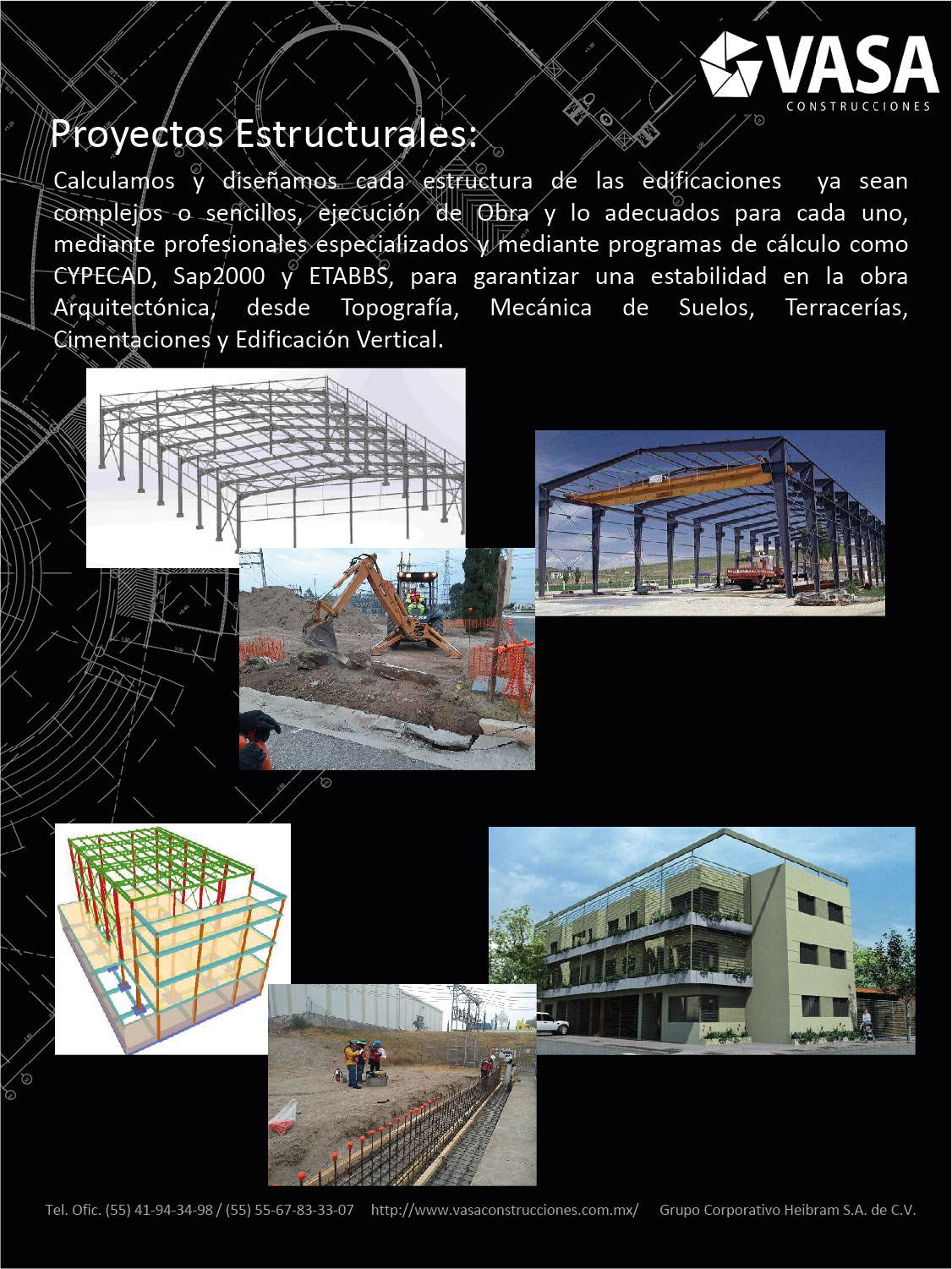 VASA
CONSTRUCCIONES

Proyectos Estructurales:

Calculamos y diseñamos cada estructura de las edificaciones ya sean complejos o sencillos, ejecución de Obra y lo adecuados para cada uno, mediante profesionales especializados y mediante programas de cálculo como CYPECAD, Sap2000 y ETABBS, para garantizar una estabilidad en la obra Arquitectónica, desde Topografía, Mecánica de Suelos, Terracerías, Cimentaciones y Edificación Vertical.

Tel. Ofic. (55) 41-94-34-98 / (55) 55-67-83-33-07 http://www.vasaconstrucciones.com.mx/ Grupo Corporativo Heibram S.A. de C.V.